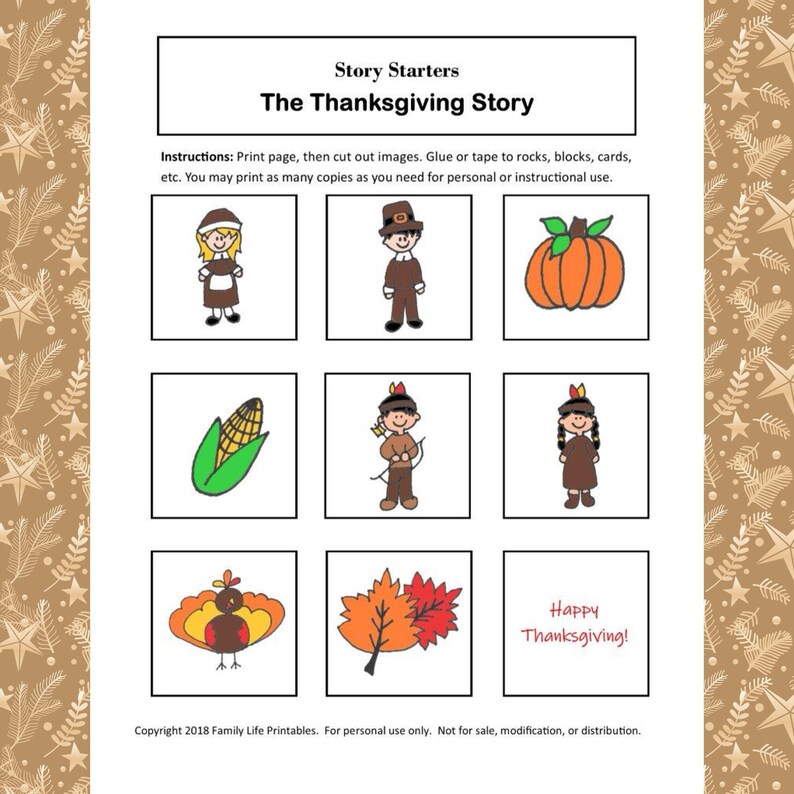 Story Starters
The Thanksgiving Story

Instructions: Print page, then cut out images. Glue or tape to rocks, blocks, cards, etc. You may print as many copies as you need for personal or instructional use.

Happy Thanksgiving!

Copyright 2018 Family Life Printables. For personal use only. Not for sale, modification, or distribution.